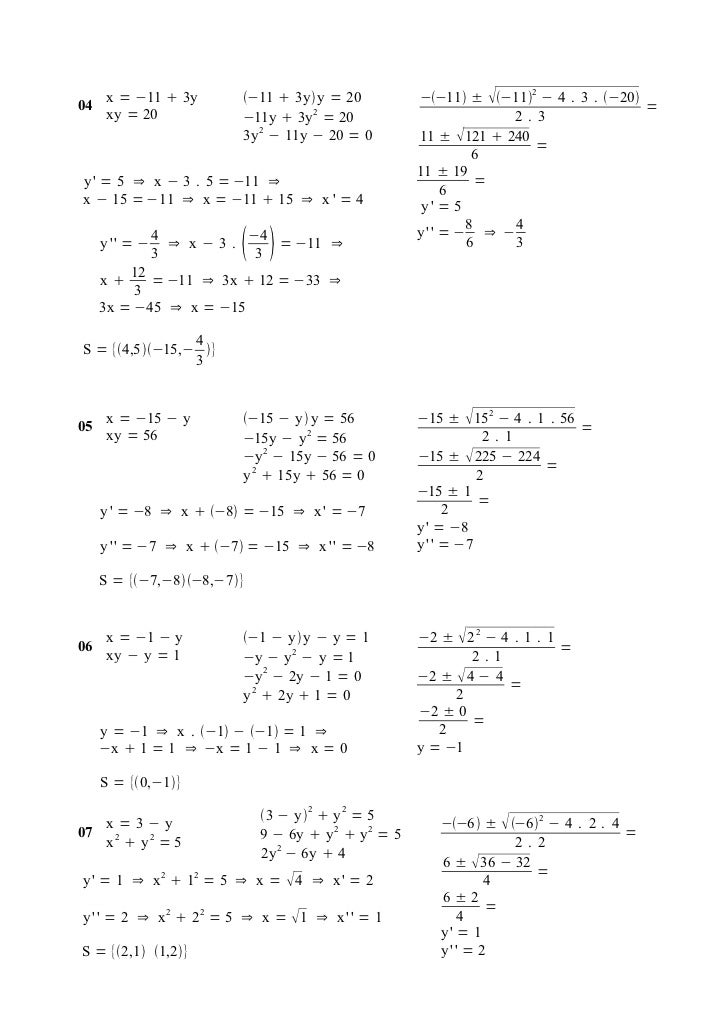 04 $x = -11 + 3y$
$xy = 20$

$(-11 + 3y)y = 20$
$-11y + 3y^2 = 20$
$3y^2 - 11y - 20 = 0$

$\frac{-(-11) \pm \sqrt{(-11)^2 - 4 \cdot 3 \cdot (-20)}}{2 \cdot 3} =$
$\frac{11 \pm \sqrt{121 + 240}}{6} =$
$\frac{11 \pm 19}{6} =$
$y' = 5$
$y'' = -\frac{8}{6} \Rightarrow -\frac{4}{3}$

$y' = 5 \Rightarrow x - 3 \cdot 5 = -11 \Rightarrow$
$x - 15 = -11 \Rightarrow x = -11 + 15 \Rightarrow x' = 4$

$y'' = -\frac{4}{3} \Rightarrow x - 3 \cdot \left(\frac{-4}{3}\right) = -11 \Rightarrow$
$x + \frac{12}{3} = -11 \Rightarrow 3x + 12 = -33 \Rightarrow$
$3x = -45 \Rightarrow x = -15$

$S = \{(4,5)(-15,-\frac{4}{3})\}$

05 $x = -15 - y$
$xy = 56$

$(-15 - y)y = 56$
$-15y - y^2 = 56$
$-y^2 - 15y - 56 = 0$
$y^2 + 15y + 56 = 0$

$\frac{-15 \pm \sqrt{15^2 - 4 \cdot 1 \cdot 56}}{2 \cdot 1} =$
$\frac{-15 \pm \sqrt{225 - 224}}{2} =$
$\frac{-15 \pm 1}{2} =$
$y' = -8$
$y'' = -7$

$y' = -8 \Rightarrow x + (-8) = -15 \Rightarrow x' = -7$

$y'' = -7 \Rightarrow x + (-7) = -15 \Rightarrow x'' = -8$

$S = \{(-7,-8)(-8,-7)\}$

06 $x = -1 - y$
$xy - y = 1$

$(-1 - y)y - y = 1$
$-y - y^2 - y = 1$
$-y^2 - 2y - 1 = 0$
$y^2 + 2y + 1 = 0$

$\frac{-2 \pm \sqrt{2^2 - 4 \cdot 1 \cdot 1}}{2 \cdot 1} =$
$\frac{-2 \pm \sqrt{4 - 4}}{2} =$
$\frac{-2 \pm 0}{2} =$
$y = -1$

$y = -1 \Rightarrow x \cdot (-1) - (-1) = 1 \Rightarrow$
$-x + 1 = 1 \Rightarrow -x = 1 - 1 \Rightarrow x = 0$

$S = \{(0,-1)\}$

07 $x = 3 - y$
$x^2 + y^2 = 5$

$(3 - y)^2 + y^2 = 5$
$9 - 6y + y^2 + y^2 = 5$
$2y^2 - 6y + 4$

$\frac{-(-6) \pm \sqrt{(-6)^2 - 4 \cdot 2 \cdot 4}}{2 \cdot 2} =$
$\frac{6 \pm \sqrt{36 - 32}}{4} =$
$\frac{6 \pm 2}{4} =$
$y' = 1$
$y'' = 2$

$y' = 1 \Rightarrow x^2 + 1^2 = 5 \Rightarrow x = \sqrt{4} \Rightarrow x' = 2$

$y'' = 2 \Rightarrow x^2 + 2^2 = 5 \Rightarrow x = \sqrt{1} \Rightarrow x'' = 1$

$S = \{(2,1)\ (1,2)\}$